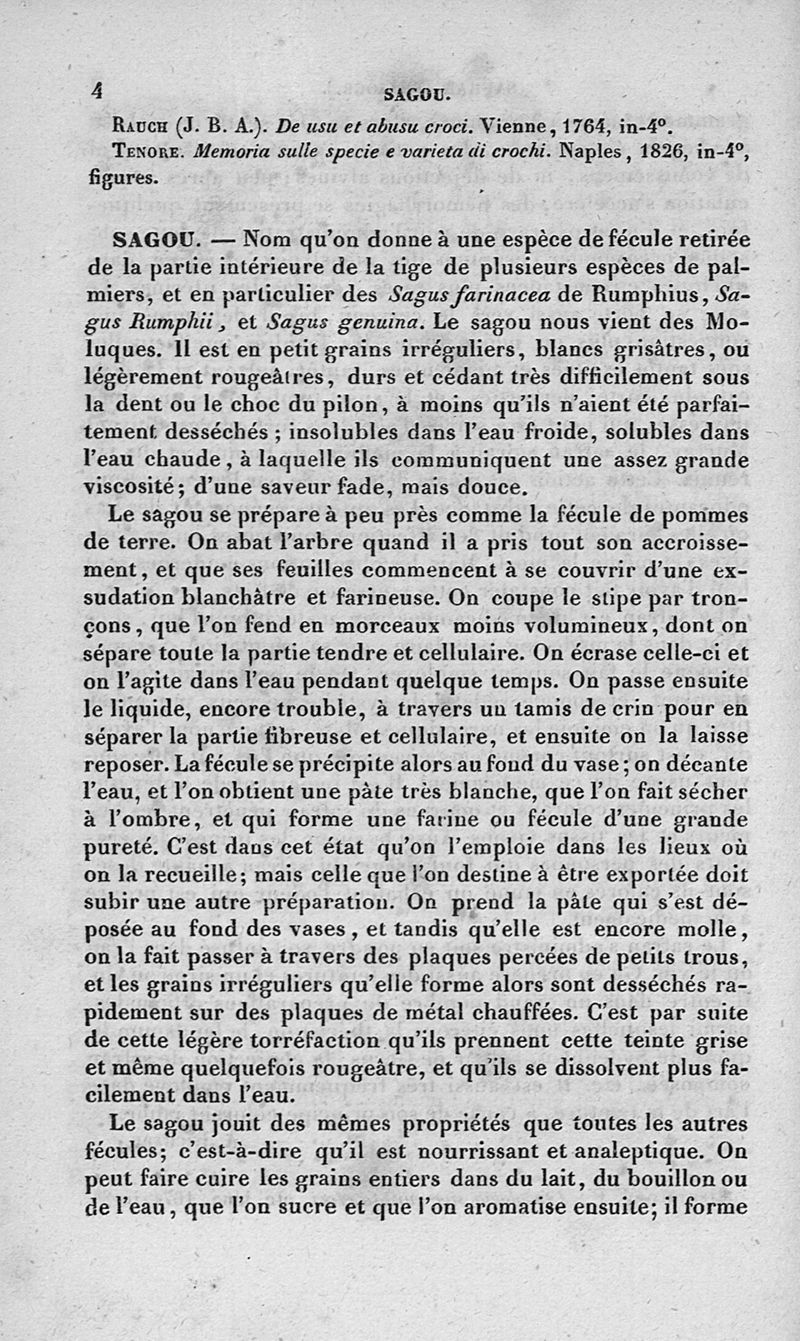 4 SAGOU.

Rauch (J. B. A.). De usu et abusu croci. Vienne, 1764, in-4°.

Tenore. Memoria sulle specie e varieta di crochi. Naples, 1826, in-4°, figures.

SAGOU. — Nom qu'on donne à une espèce de fécule retirée de la partie intérieure de la tige de plusieurs espèces de palmiers, et en particulier des Sagus farinacea de Rumphius, Sagus Rumphii, et Sagus genuina. Le sagou nous vient des Moluques. Il est en petit grains irréguliers, blancs grisâtres, ou légèrement rougeâtres, durs et cédant très difficilement sous la dent ou le choc du pilon, à moins qu'ils n'aient été parfaitement desséchés ; insolubles dans l'eau froide, solubles dans l'eau chaude, à laquelle ils communiquent une assez grande viscosité; d'une saveur fade, mais douce.

Le sagou se prépare à peu près comme la fécule de pommes de terre. On abat l'arbre quand il a pris tout son accroissement, et que ses feuilles commencent à se couvrir d'une exsudation blanchâtre et farineuse. On coupe le stipe par tronçons, que l'on fend en morceaux moins volumineux, dont on sépare toute la partie tendre et cellulaire. On écrase celle-ci et on l'agite dans l'eau pendant quelque temps. On passe ensuite le liquide, encore trouble, à travers un tamis de crin pour en séparer la partie fibreuse et cellulaire, et ensuite on la laisse reposer. La fécule se précipite alors au fond du vase; on décante l'eau, et l'on obtient une pâte très blanche, que l'on fait sécher à l'ombre, et qui forme une farine ou fécule d'une grande pureté. C'est dans cet état qu'on l'emploie dans les lieux où on la recueille; mais celle que l'on destine à être exportée doit subir une autre préparation. On prend la pâte qui s'est déposée au fond des vases, et tandis qu'elle est encore molle, on la fait passer à travers des plaques percées de petits trous, et les grains irréguliers qu'elle forme alors sont desséchés rapidement sur des plaques de métal chauffées. C'est par suite de cette légère torréfaction qu'ils prennent cette teinte grise et même quelquefois rougeâtre, et qu'ils se dissolvent plus facilement dans l'eau.

Le sagou jouit des mêmes propriétés que toutes les autres fécules; c'est-à-dire qu'il est nourrissant et analeptique. On peut faire cuire les grains entiers dans du lait, du bouillon ou de l'eau, que l'on sucre et que l'on aromatise ensuite; il forme